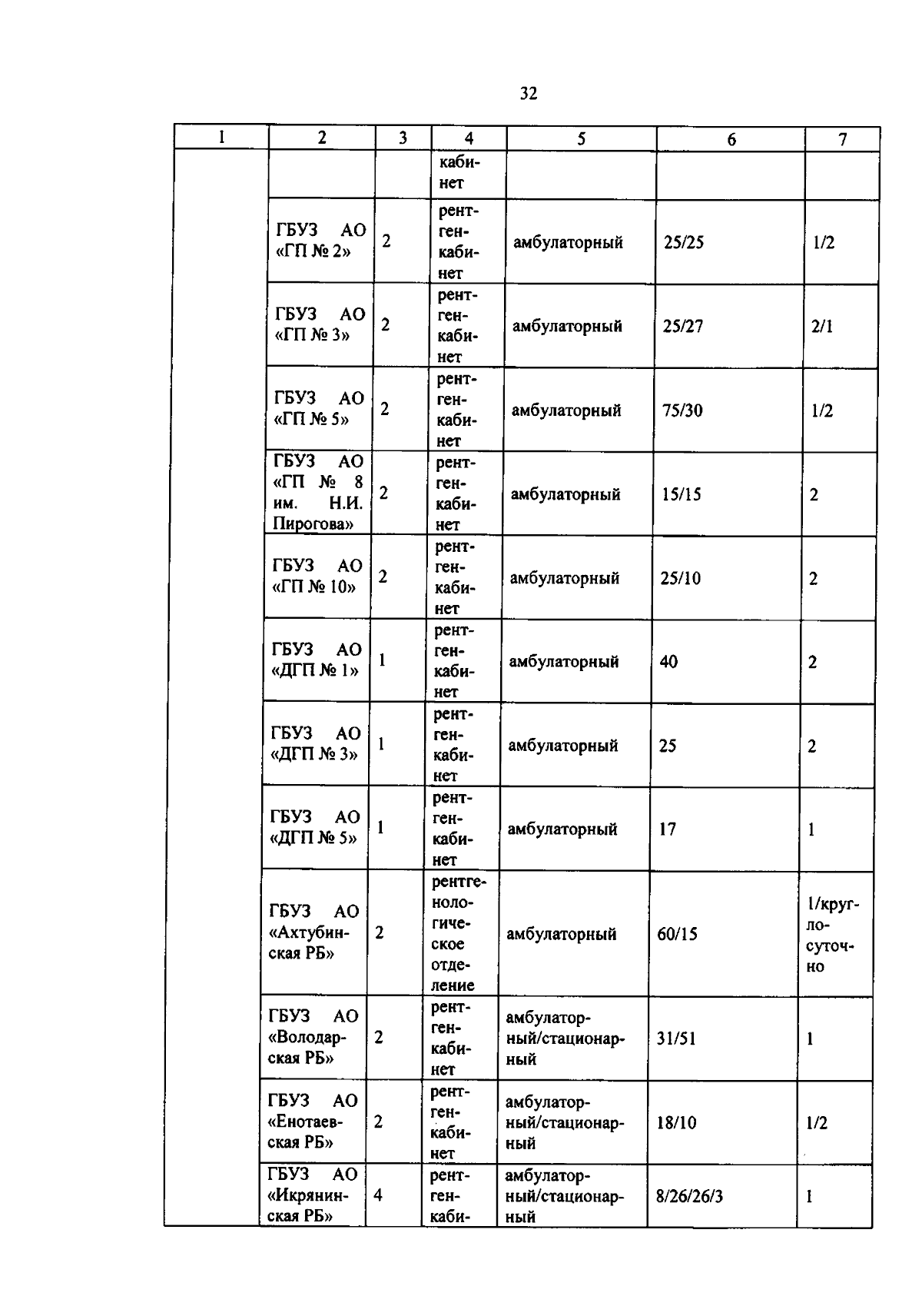 32

| 1 | 2 | 3 | 4 | 5 | 6 | 7 |
|---|---|---|---|---|---|---|
| | | | кабинет | | | |
| | ГБУЗ АО «ГП № 2» | 2 | рентгенкабинет | амбулаторный | 25/25 | 1/2 |
| | ГБУЗ АО «ГП № 3» | 2 | рентгенкабинет | амбулаторный | 25/27 | 2/1 |
| | ГБУЗ АО «ГП № 5» | 2 | рентгенкабинет | амбулаторный | 75/30 | 1/2 |
| | ГБУЗ АО «ГП № 8 им. Н.И. Пирогова» | 2 | рентгенкабинет | амбулаторный | 15/15 | 2 |
| | ГБУЗ АО «ГП № 10» | 2 | рентгенкабинет | амбулаторный | 25/10 | 2 |
| | ГБУЗ АО «ДГП № 1» | 1 | рентгенкабинет | амбулаторный | 40 | 2 |
| | ГБУЗ АО «ДГП № 3» | 1 | рентгенкабинет | амбулаторный | 25 | 2 |
| | ГБУЗ АО «ДГП № 5» | 1 | рентгенкабинет | амбулаторный | 17 | 1 |
| | ГБУЗ АО «Ахтубинская РБ» | 2 | рентгенологическое отделение | амбулаторный | 60/15 | 1/круглосуточно |
| | ГБУЗ АО «Володарская РБ» | 2 | рентгенкабинет | амбулаторный/стационарный | 31/51 | 1 |
| | ГБУЗ АО «Енотаевская РБ» | 2 | рентгенкабинет | амбулаторный/стационарный | 18/10 | 1/2 |
| | ГБУЗ АО «Икрянинская РБ» | 4 | рентгенкаби- | амбулаторный/стационарный | 8/26/26/3 | 1 |